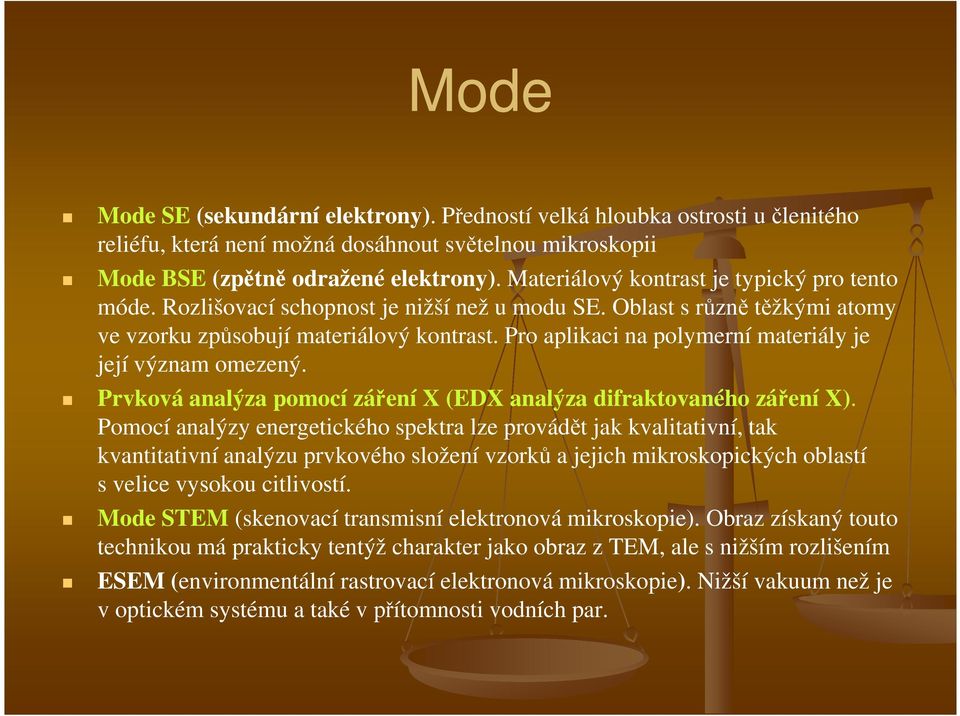 Mode

Mode SE (sekundární elektrony). Předností velká hloubka ostrosti u členitého reliéfu, která není možná dosáhnout světelnou mikroskopii

Mode BSE (zpětně odražené elektrony). Materiálový kontrast je typický pro tento móde. Rozlišovací schopnost je nižší než u modu SE. Oblast s různě těžkými atomy ve vzorku způsobují materiálový kontrast. Pro aplikaci na polymerní materiály je její význam omezený.

Prvková analýza pomocí záření X (EDX analýza difraktovaného záření X). Pomocí analýzy energetického spektra lze provádět jak kvalitativní, tak kvantitativní analýzu prvkového složení vzorků a jejich mikroskopických oblastí s velice vysokou citlivostí.

Mode STEM (skenovací transmisní elektronová mikroskopie). Obraz získaný touto technikou má prakticky tentýž charakter jako obraz z TEM, ale s nižším rozlišením

ESEM (environmentální rastrovací elektronová mikroskopie). Nižší vakuum než je v optickém systému a také v přítomnosti vodních par.